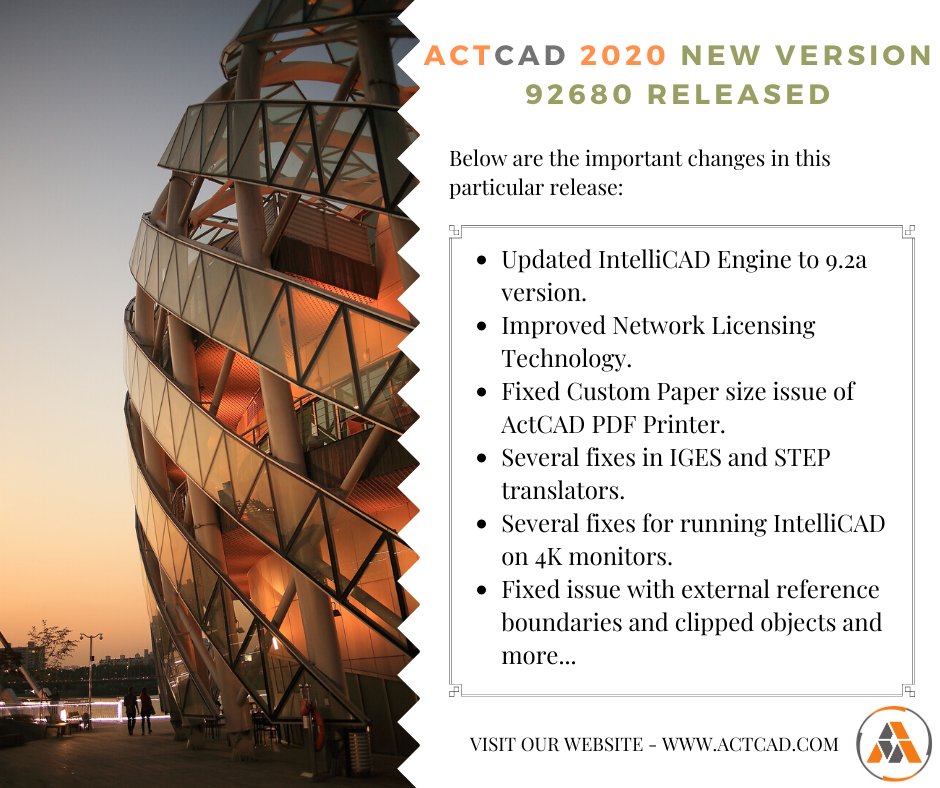 ACTCAD 2020 NEW VERSION 92680 RELEASED

Below are the important changes in this particular release:

• Updated IntelliCAD Engine to 9.2a version.
• Improved Network Licensing Technology.
• Fixed Custom Paper size issue of ActCAD PDF Printer.
• Several fixes in IGES and STEP translators.
• Several fixes for running IntelliCAD on 4K monitors.
• Fixed issue with external reference boundaries and clipped objects and more...

VISIT OUR WEBSITE - WWW.ACTCAD.COM